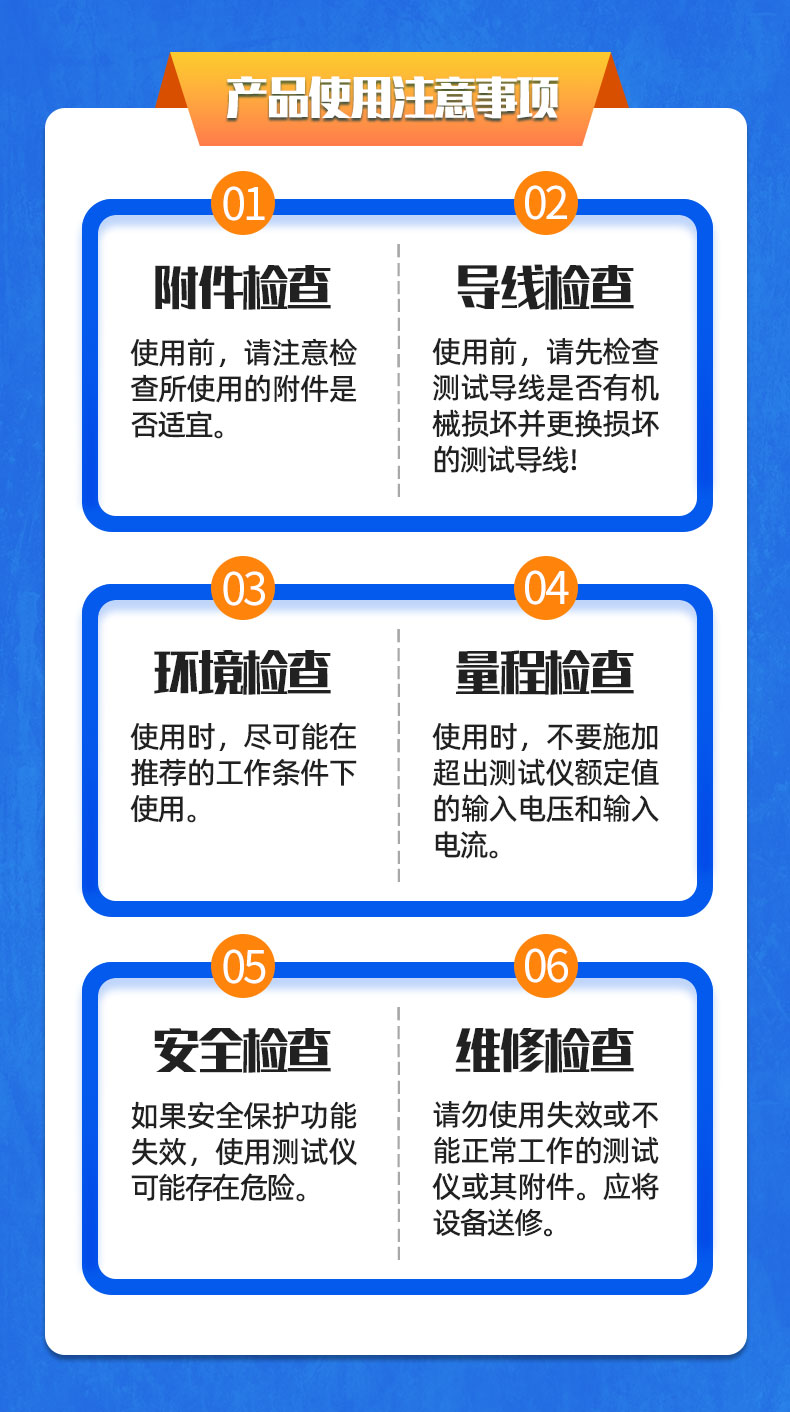 产品使用注意事项

01

附件检查

使用前，请注意检查所使用的附件是否适宜。

02

导线检查

使用前，请先检查测试导线是否有机械损坏并更换损坏的测试导线!

03

环境检查

使用时，尽可能在推荐的工作条件下使用。

04

量程检查

使用时，不要施加超出测试仪额定值的输入电压和输入电流。

05

安全检查

如果安全保护功能失效，使用测试仪可能存在危险。

06

维修检查

请勿使用失效或不能正常工作的测试仪或其附件。应将设备送修。